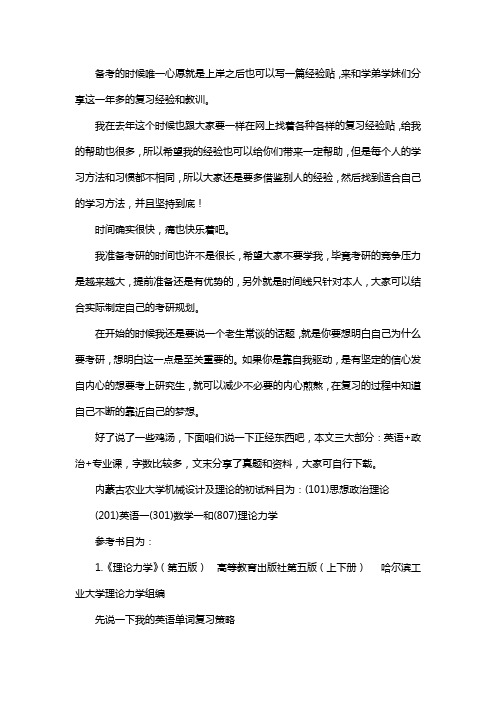 备考的时候唯一心愿就是上岸之后也可以写一篇经验贴，来和学弟学妹们分享这一年多的复习经验和教训。

我在去年这个时候也跟大家要一样在网上找着各种各样的复习经验贴，给我的帮助也很多，所以希望我的经验也可以给你们带来一定帮助，但是每个人的学习方法和习惯都不相同，所以大家还是要多借鉴别人的经验，然后找到适合自己的学习方法，并且坚持到底！

时间确实很快，痛也快乐着吧。

我准备考研的时间也许不是很长，希望大家不要学我，毕竟考研的竞争压力是越来越大，提前准备还是有优势的，另外就是时间线只针对本人，大家可以结合实际制定自己的考研规划。

在开始的时候我还是要说一个老生常谈的话题，就是你要想明白自己为什么要考研，想明白这一点是至关重要的。如果你是靠自我驱动，是有坚定的信心发自内心的想要考上研究生，就可以减少不必要的内心煎熬，在复习的过程中知道自己不断的靠近自己的梦想。

好了说了一些鸡汤，下面咱们说一下正经东西吧，本文三大部分：英语+政治+专业课，字数比较多，文末分享了真题和资料，大家可自行下载。

内蒙古农业大学机械设计及理论的初试科目为：(101)思想政治理论

(201)英语一(301)数学一和(807)理论力学

参考书目为：

1.《理论力学》(第五版)　高等教育出版社第五版(上下册)　哈尔滨工业大学理论力学组编

先说一下我的英语单词复习策略